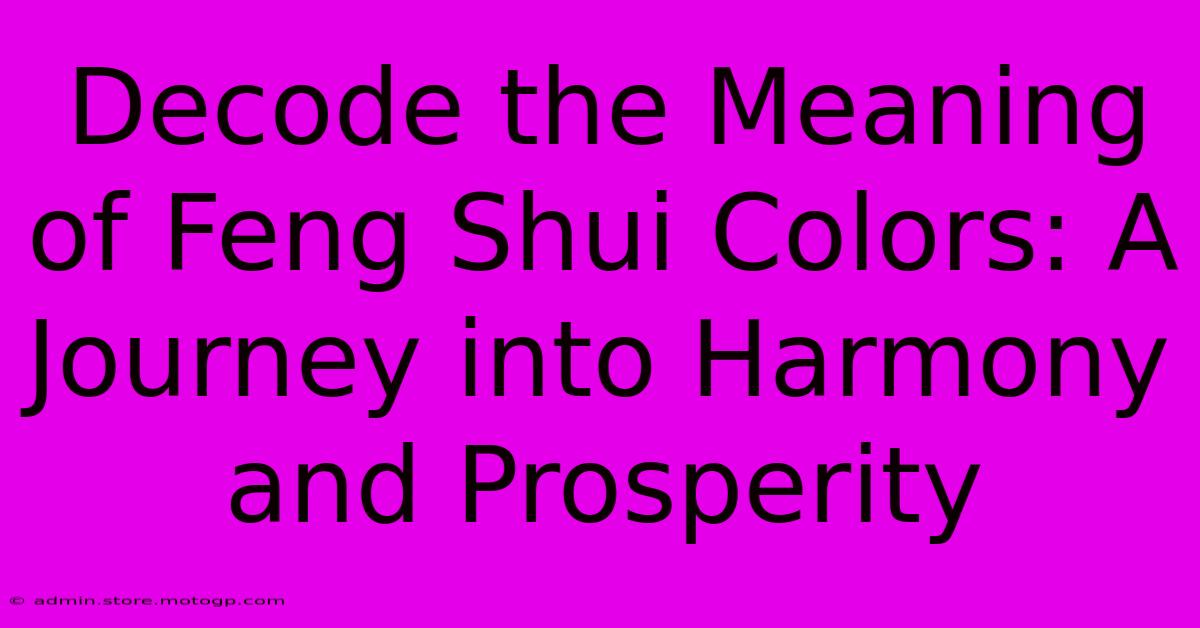 Decode the Meaning of Feng Shui Colors: A Journey into Harmony and Prosperity

© admin.store.motogp.com